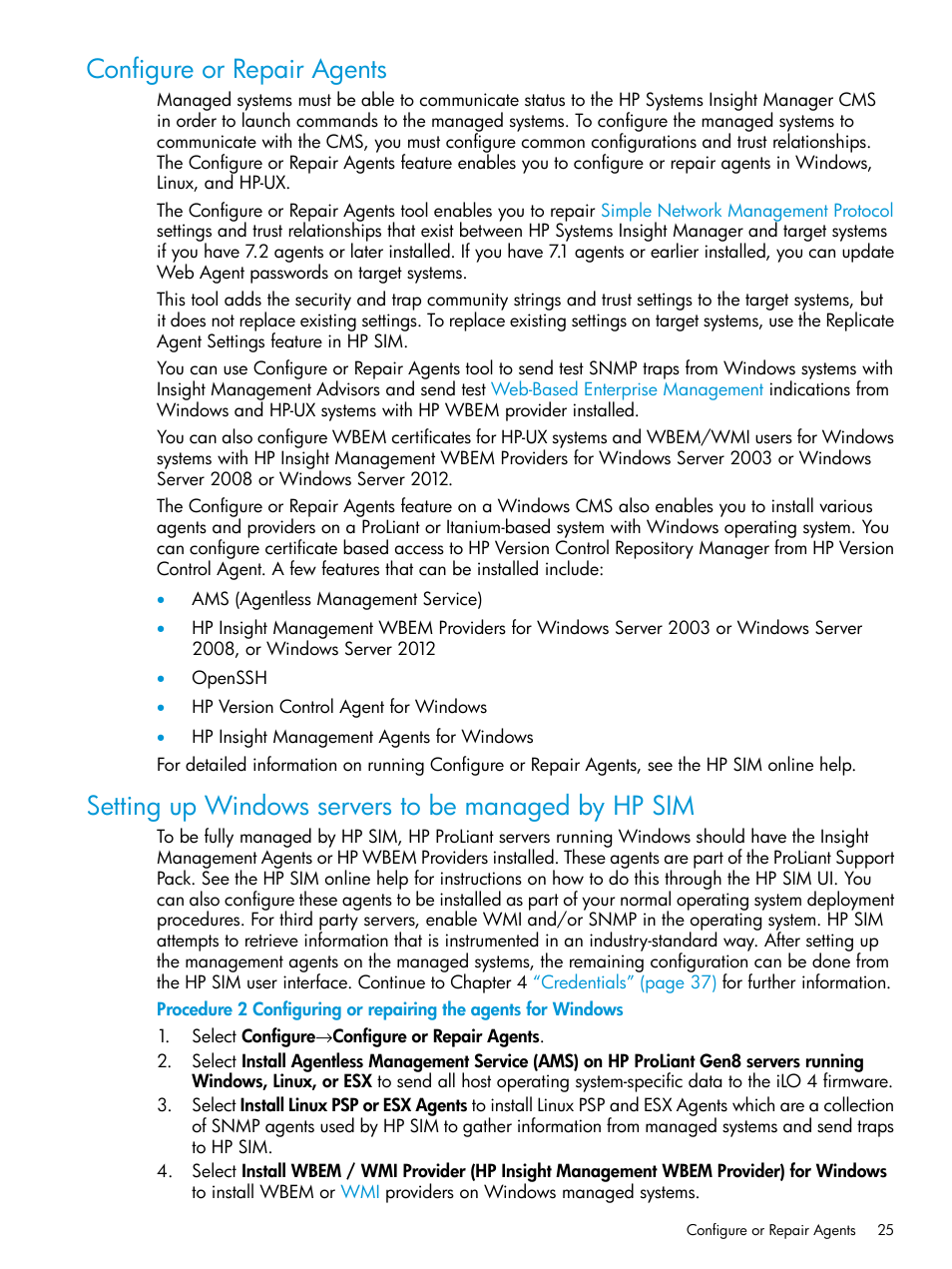 Configure or Repair Agents

Managed systems must be able to communicate status to the HP Systems Insight Manager CMS in order to launch commands to the managed systems. To configure the managed systems to communicate with the CMS, you must configure common configurations and trust relationships. The Configure or Repair Agents feature enables you to configure or repair agents in Windows, Linux, and HP-UX.

The Configure or Repair Agents tool enables you to repair Simple Network Management Protocol settings and trust relationships that exist between HP Systems Insight Manager and target systems if you have 7.2 agents or later installed. If you have 7.1 agents or earlier installed, you can update Web Agent passwords on target systems.

This tool adds the security and trap community strings and trust settings to the target systems, but it does not replace existing settings. To replace existing settings on target systems, use the Replicate Agent Settings feature in HP SIM.

You can use Configure or Repair Agents tool to send test SNMP traps from Windows systems with Insight Management Advisors and send test Web-Based Enterprise Management indications from Windows and HP-UX systems with HP WBEM provider installed.

You can also configure WBEM certificates for HP-UX systems and WBEM/WMI users for Windows systems with HP Insight Management WBEM Providers for Windows Server 2003 or Windows Server 2008 or Windows Server 2012.

The Configure or Repair Agents feature on a Windows CMS also enables you to install various agents and providers on a ProLiant or Itanium-based system with Windows operating system. You can configure certificate based access to HP Version Control Repository Manager from HP Version Control Agent. A few features that can be installed include:

• AMS (Agentless Management Service)
• HP Insight Management WBEM Providers for Windows Server 2003 or Windows Server 2008, or Windows Server 2012
• OpenSSH
• HP Version Control Agent for Windows
• HP Insight Management Agents for Windows

For detailed information on running Configure or Repair Agents, see the HP SIM online help.

Setting up Windows servers to be managed by HP SIM

To be fully managed by HP SIM, HP ProLiant servers running Windows should have the Insight Management Agents or HP WBEM Providers installed. These agents are part of the ProLiant Support Pack. See the HP SIM online help for instructions on how to do this through the HP SIM UI. You can also configure these agents to be installed as part of your normal operating system deployment procedures. For third party servers, enable WMI and/or SNMP in the operating system. HP SIM attempts to retrieve information that is instrumented in an industry-standard way. After setting up the management agents on the managed systems, the remaining configuration can be done from the HP SIM user interface. Continue to Chapter 4 "Credentials" (page 37) for further information.

Procedure 2 Configuring or repairing the agents for Windows

1. Select Configure→Configure or Repair Agents.
2. Select Install Agentless Management Service (AMS) on HP ProLiant Gen8 servers running Windows, Linux, or ESX to send all host operating system-specific data to the iLO 4 firmware.
3. Select Install Linux PSP or ESX Agents to install Linux PSP and ESX Agents which are a collection of SNMP agents used by HP SIM to gather information from managed systems and send traps to HP SIM.
4. Select Install WBEM / WMI Provider (HP Insight Management WBEM Provider) for Windows to install WBEM or WMI providers on Windows managed systems.

Configure or Repair Agents 25